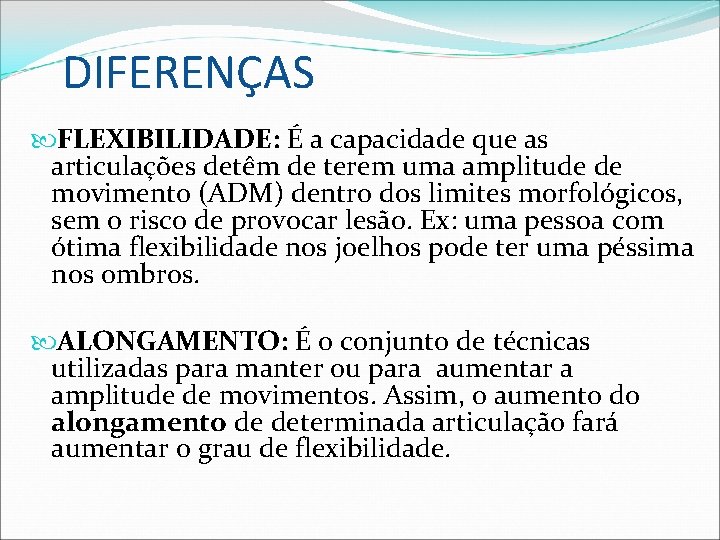 DIFERENÇAS

FLEXIBILIDADE: É a capacidade que as articulações detêm de terem uma amplitude de movimento (ADM) dentro dos limites morfológicos, sem o risco de provocar lesão. Ex: uma pessoa com ótima flexibilidade nos joelhos pode ter uma péssima nos ombros.

ALONGAMENTO: É o conjunto de técnicas utilizadas para manter ou para aumentar a amplitude de movimentos. Assim, o aumento do alongamento de determinada articulação fará aumentar o grau de flexibilidade.